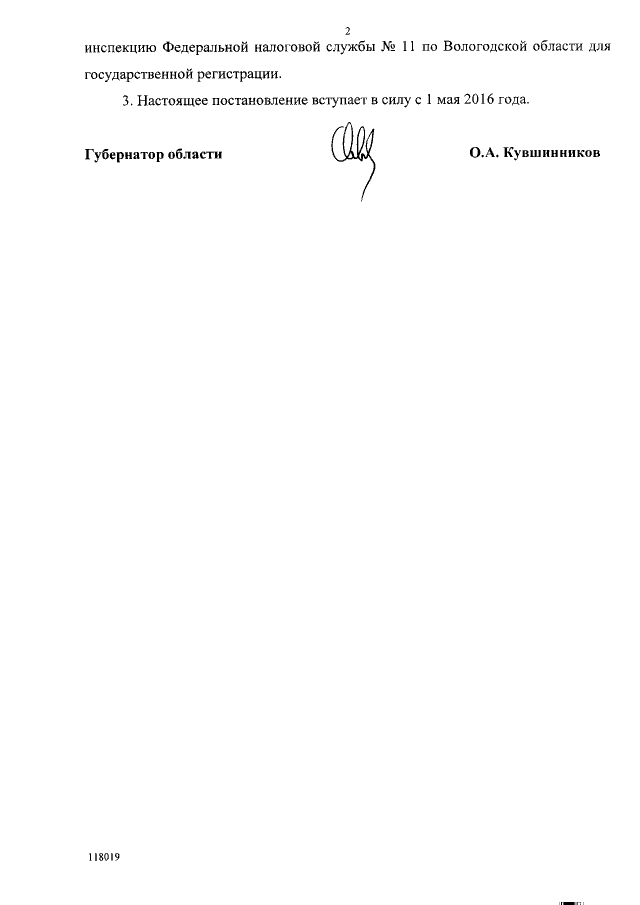 2

инспекцию Федеральной налоговой службы № 11 по Вологодской области для государственной регистрации.

3. Настоящее постановление вступает в силу с 1 мая 2016 года.

Губернатор области

О.А. Кувшинников

118019